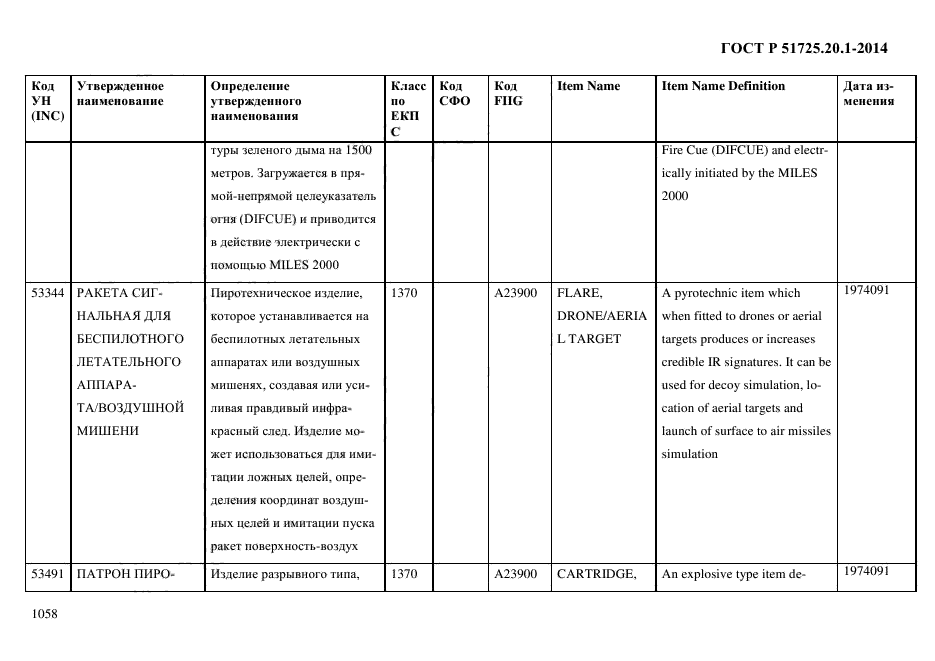 ГОСТ Р 51725.20.1-2014

| Код УН (INC) | Утвержденное наименование | Определение утвержденного наименования | Класс по ЕКПС | Код СФО | Код FIIG | Item Name | Item Name Definition | Дата изменения |
|---|---|---|---|---|---|---|---|---|
| | | туры зеленого дыма на 1500 метров. Загружается в прямой-непрямой целеуказатель огня (DIFCUE) и приводится в действие электрически с помощью MILES 2000 | | | | | Fire Cue (DIFCUE) and electrically initiated by the MILES 2000 | |
| 53344 | РАКЕТА СИГНАЛЬНАЯ ДЛЯ БЕСПИЛОТНОГО ЛЕТАТЕЛЬНОГО АППАРАТА/ВОЗДУШНОЙ МИШЕНИ | Пиротехническое изделие, которое устанавливается на беспилотных летательных аппаратах или воздушных мишенях, создавая или усиливая правдивый инфракрасный след. Изделие может использоваться для имитации ложных целей, определения координат воздушных целей и имитации пуска ракет поверхность-воздух | 1370 | | A23900 | FLARE, DRONE/AERIAL TARGET | A pyrotechnic item which when fitted to drones or aerial targets produces or increases credible IR signatures. It can be used for decoy simulation, location of aerial targets and launch of surface to air missiles simulation | 1974091 |
| 53491 | ПАТРОН ПИРО- | Изделие разрывного типа, | 1370 | | A23900 | CARTRIDGE, | An explosive type item de- | 1974091 |

1058